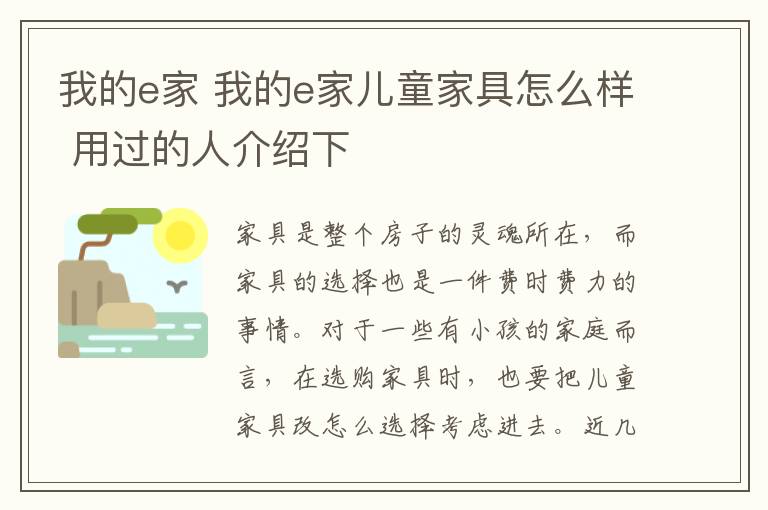 我的e家 我的e家儿童家具怎么样 用过的人介绍下

家具是整个房子的灵魂所在，而家具的选择也是一件费时费力的事情。对于一些有小孩的家庭而言，在选购家具时，也要把儿童家具改怎么选择考虑进去。近几